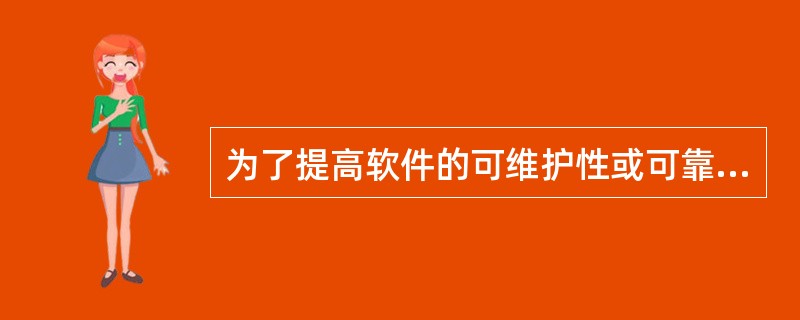 为了提高软件的可维护性或可靠...